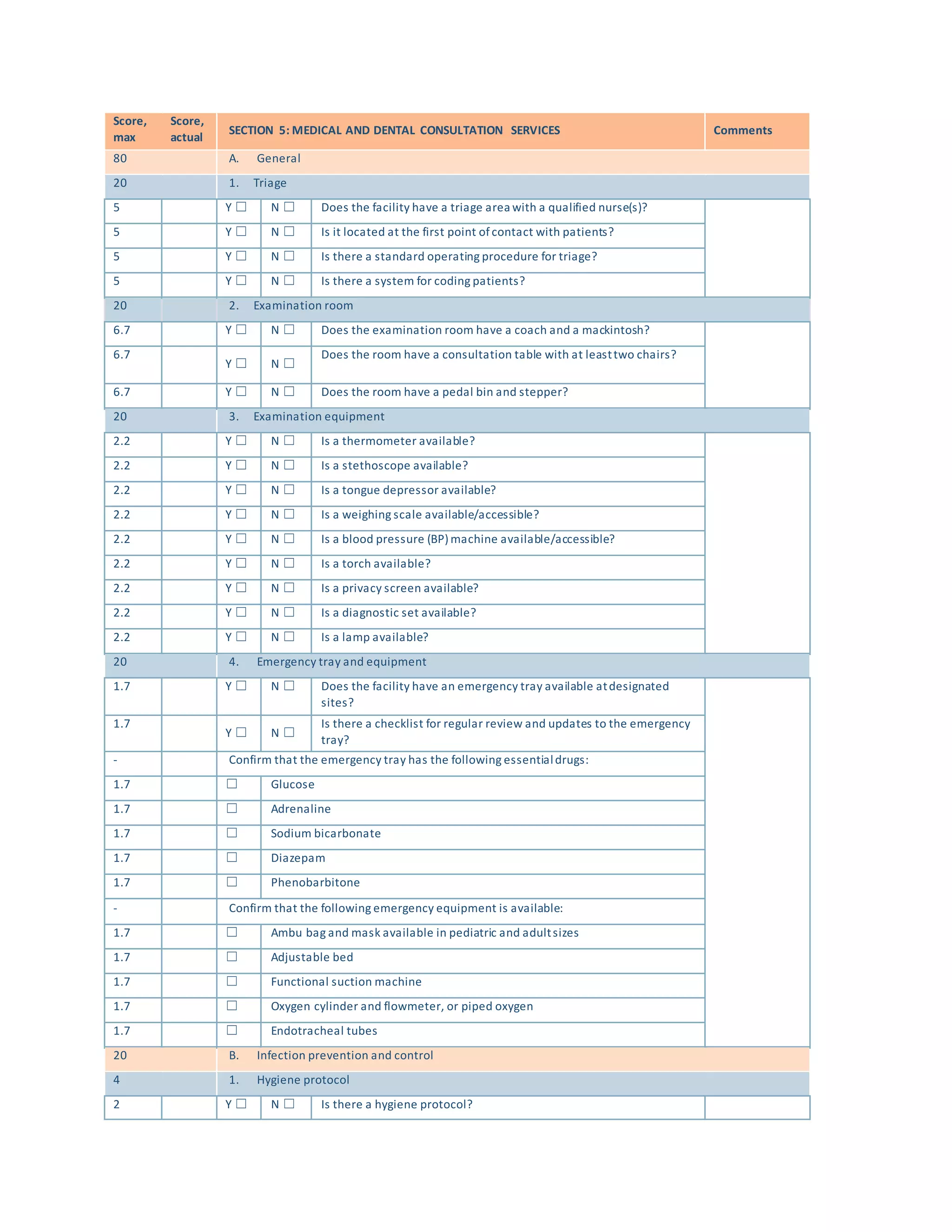 | Score, max | Score, actual | SECTION 5: MEDICAL AND DENTAL CONSULTATION SERVICES | | | Comments |
|---|---|---|---|---|---|
| 80 | | A. General | | | |
| 20 | | 1. Triage | | | |
| 5 | | Y ☐ | N ☐ | Does the facility have a triage area with a qualified nurse(s)? | |
| 5 | | Y ☐ | N ☐ | Is it located at the first point of contact with patients? | |
| 5 | | Y ☐ | N ☐ | Is there a standard operating procedure for triage? | |
| 5 | | Y ☐ | N ☐ | Is there a system for coding patients? | |
| 20 | | 2. Examination room | | | |
| 6.7 | | Y ☐ | N ☐ | Does the examination room have a coach and a mackintosh? | |
| 6.7 | | Y ☐ | N ☐ | Does the room have a consultation table with at least two chairs? | |
| 6.7 | | Y ☐ | N ☐ | Does the room have a pedal bin and stepper? | |
| 20 | | 3. Examination equipment | | | |
| 2.2 | | Y ☐ | N ☐ | Is a thermometer available? | |
| 2.2 | | Y ☐ | N ☐ | Is a stethoscope available? | |
| 2.2 | | Y ☐ | N ☐ | Is a tongue depressor available? | |
| 2.2 | | Y ☐ | N ☐ | Is a weighing scale available/accessible? | |
| 2.2 | | Y ☐ | N ☐ | Is a blood pressure (BP) machine available/accessible? | |
| 2.2 | | Y ☐ | N ☐ | Is a torch available? | |
| 2.2 | | Y ☐ | N ☐ | Is a privacy screen available? | |
| 2.2 | | Y ☐ | N ☐ | Is a diagnostic set available? | |
| 2.2 | | Y ☐ | N ☐ | Is a lamp available? | |
| 20 | | 4. Emergency tray and equipment | | | |
| 1.7 | | Y ☐ | N ☐ | Does the facility have an emergency tray available at designated sites? | |
| 1.7 | | Y ☐ | N ☐ | Is there a checklist for regular review and updates to the emergency tray? | |
| - | | Confirm that the emergency tray has the following essential drugs: | | | |
| 1.7 | | ☐ | Glucose | | |
| 1.7 | | ☐ | Adrenaline | | |
| 1.7 | | ☐ | Sodium bicarbonate | | |
| 1.7 | | ☐ | Diazepam | | |
| 1.7 | | ☐ | Phenobarbitone | | |
| - | | Confirm that the following emergency equipment is available: | | | |
| 1.7 | | ☐ | Ambu bag and mask available in pediatric and adult sizes | | |
| 1.7 | | ☐ | Adjustable bed | | |
| 1.7 | | ☐ | Functional suction machine | | |
| 1.7 | | ☐ | Oxygen cylinder and flowmeter, or piped oxygen | | |
| 1.7 | | ☐ | Endotracheal tubes | | |
| 20 | | B. Infection prevention and control | | | |
| 4 | | 1. Hygiene protocol | | | |
| 2 | | Y ☐ | N ☐ | Is there a hygiene protocol? | |